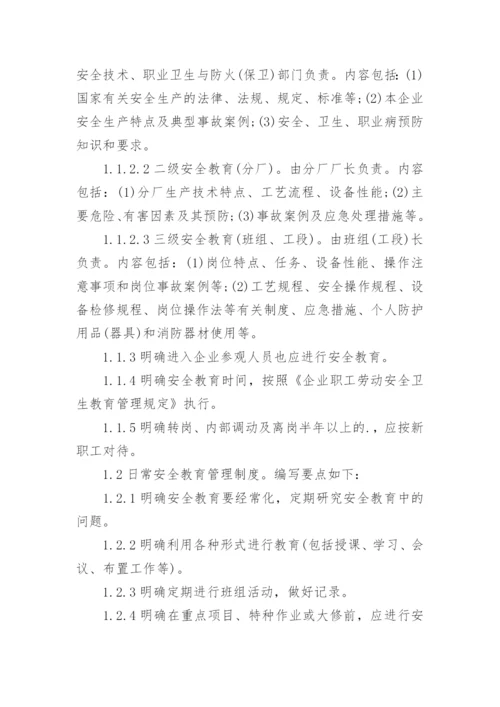 安全技术、职业卫生与防火(保卫)部门负责。内容包括：(1)国家有关安全生产的法律、法规、规定、标准等；(2)本企业安全生产特点及典型事故案例；(3)安全、卫生、职业病预防知识和要求。

1.1.2.2 二级安全教育(分厂)。由分厂厂长负责。内容包括：(1)分厂生产技术特点、工艺流程、设备性能；(2)主要危险、有害因素及其预防；(3)事故案例及应急处理措施等。

1.1.2.3 三级安全教育(班组、工段)。由班组(工段)长负责。内容包括：(1)岗位特点、任务、设备性能、操作注意事项和岗位事故案例等；(2)工艺规程、安全操作规程、设备检修规程、岗位操作法等有关制度、应急措施、个人防护用品(器具)和消防器材使用等。

1.1.3 明确进入企业参观人员也应进行安全教育。

1.1.4 明确安全教育时间，按照《企业职工劳动安全卫生教育管理规定》执行。

1.1.5 明确转岗、内部调动及离岗半年以上的.，应按新职工对待。

1.2 日常安全教育管理制度。编写要点如下：

1.2.1 明确安全教育要经常化，定期研究安全教育中的问题。

1.2.2 明确利用各种形式进行教育(包括授课、学习、会议、布置工作等)。

1.2.3 明确定期进行班组活动，做好记录。

1.2.4 明确在重点项目、特种作业或大修前，应进行安